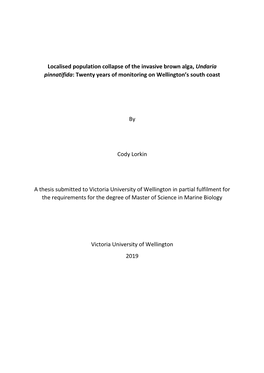 Localised population collapse of the invasive brown alga, Undaria pinnatifida: Twenty years of monitoring on Wellington's south coast

By

Cody Lorkin

A thesis submitted to Victoria University of Wellington in partial fulfilment for the requirements for the degree of Master of Science in Marine Biology

Victoria University of Wellington

2019